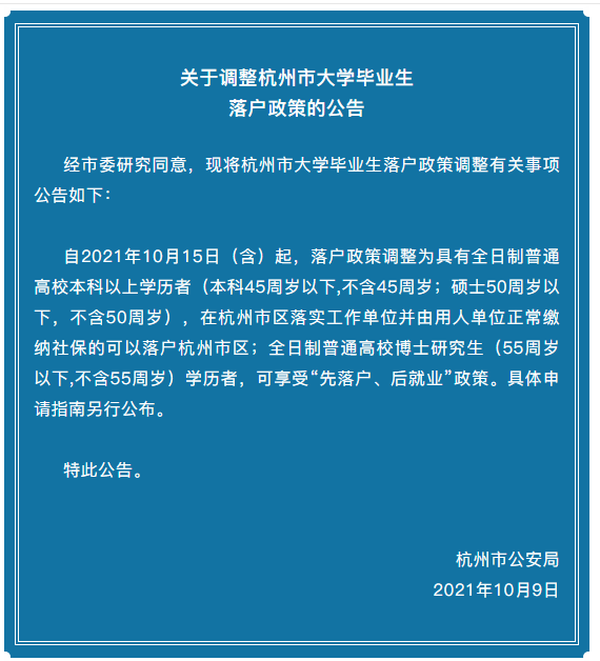 关于调整杭州市大学毕业生
落户政策的公告

经市委研究同意，现将杭州市大学毕业生落户政策调整有关事项公告如下:

自2021年10月15日（含）起，落户政策调整为具有全日制普通高校本科以上学历者（本科45周岁以下,不含45周岁；硕士50周岁以下，不含50周岁），在杭州市区落实工作单位并由用人单位正常缴纳社保的可以落户杭州市区；全日制普通高校博士研究生（55周岁以下,不含55周岁）学历者，可享受“先落户、后就业”政策。具体申请指南另行公布。

特此公告。

杭州市公安局
2021年10月9日